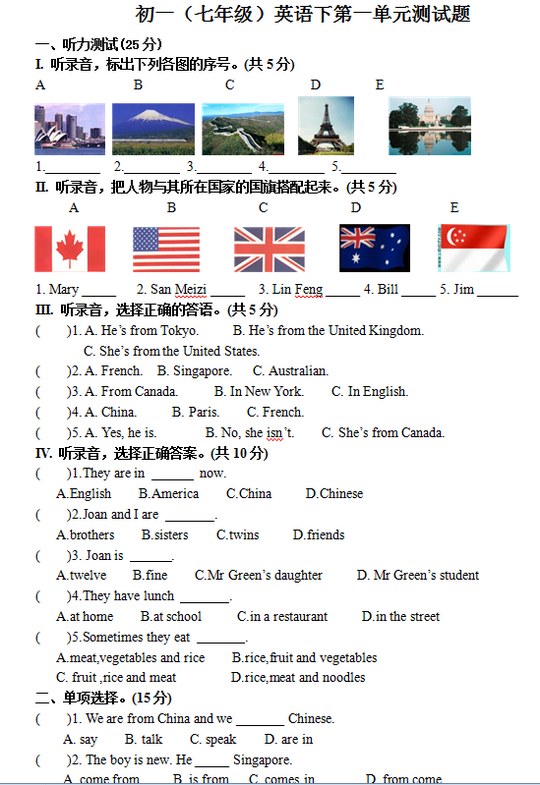 初一（七年级）英语下第一单元测试题

一、听力测试(25 分)

I. 听录音，标出下列各图的序号。(共 5 分)

A B C D E

1.________ 2.________ 3.________ 4.________ 5.________

II. 听录音，把人物与其所在国家的国旗搭配起来。(共 5 分)

A B C D E

1. Mary _____ 2. San Meizi _____ 3. Lin Feng _____ 4. Bill _____ 5. Jim ______

III. 听录音，选择正确的答语。(共 5 分)

( )1. A. He's from Tokyo. B. He's from the United Kingdom. C. She's from the United States.

( )2. A. French. B. Singapore. C. Australian.

( )3. A. From Canada. B. In New York. C. In English.

( )4. A. China. B. Paris. C. French.

( )5. A. Yes, he is. B. No, she isn't. C. She's from Canada.

IV. 听录音，选择正确答案。(共 10 分)

( )1.They are in ______ now.
A.English B.America C.China D.Chinese

( )2.Joan and I are _______.
A.brothers B.sisters C.twins D.friends

( )3. Joan is ______.
A.twelve B.fine C.Mr Green's daughter D. Mr Green's student

( )4.They have lunch _______.
A.at home B.at school C.in a restaurant D.in the street

( )5.Sometimes they eat _______.
A.meat,vegetables and rice B.rice,fruit and vegetables C. fruit ,rice and meat D.rice,meat and noodles

二、单项选择。(15 分)

( )1. We are from China and we _______ Chinese.
A. say B. talk C. speak D. are in

( )2. The boy is new. He _____ Singapore.
A. come from B. is from C. comes in D. from come